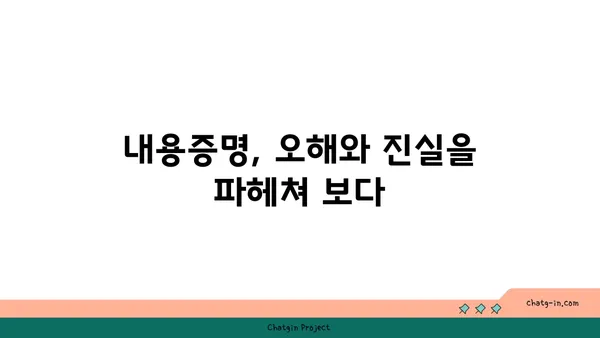 내용증명, 오해와 진실을 파헤쳐 보다

chatg-in.com

Chatgin Project